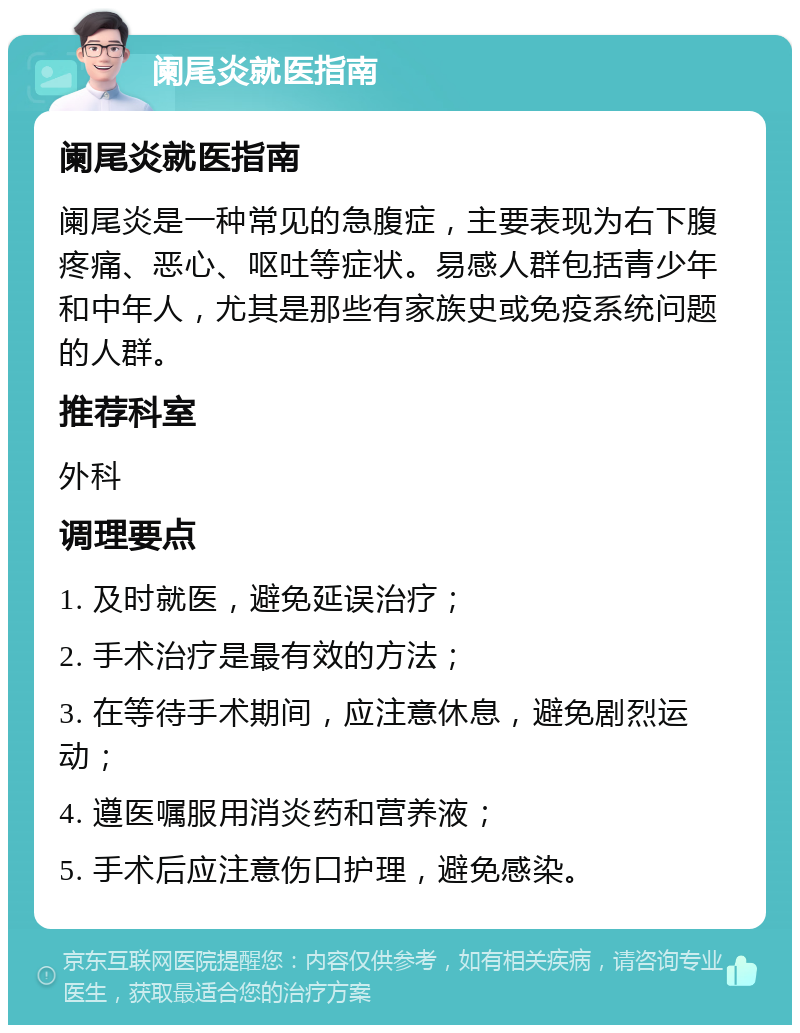 阑尾炎就医指南

阑尾炎就医指南

阑尾炎是一种常见的急腹症，主要表现为右下腹疼痛、恶心、呕吐等症状。易感人群包括青少年和中年人，尤其是那些有家族史或免疫系统问题的人群。

推荐科室

外科

调理要点

1. 及时就医，避免延误治疗；

2. 手术治疗是最有效的方法；

3. 在等待手术期间，应注意休息，避免剧烈运动；

4. 遵医嘱服用消炎药和营养液；

5. 手术后应注意伤口护理，避免感染。

京东互联网医院提醒您：内容仅供参考，如有相关疾病，请咨询专业医生，获取最适合您的治疗方案